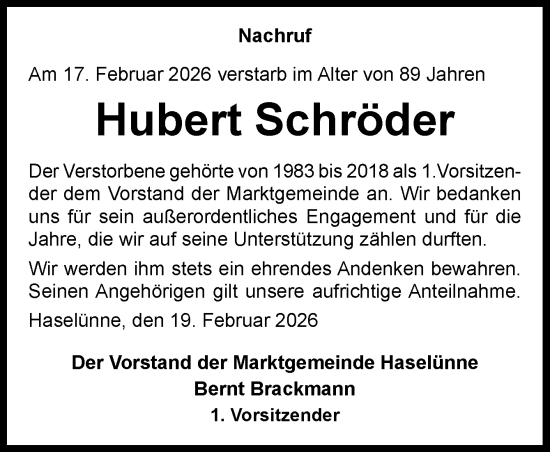 Nachruf

Am 17. Februar 2026 verstarb im Alter von 89 Jahren

Hubert Schröder

Der Verstorbene gehörte von 1983 bis 2018 als 1.Vorsitzender dem Vorstand der Marktgemeinde an. Wir bedanken uns für sein außerordentliches Engagement und für die Jahre, die wir auf seine Unterstützung zählen durften.

Wir werden ihm stets ein ehrendes Andenken bewahren. Seinen Angehörigen gilt unsere aufrichtige Anteilnahme.

Haselünne, den 19. Februar 2026

Der Vorstand der Marktgemeinde Haselünne
Bernt Brackmann
1. Vorsitzender